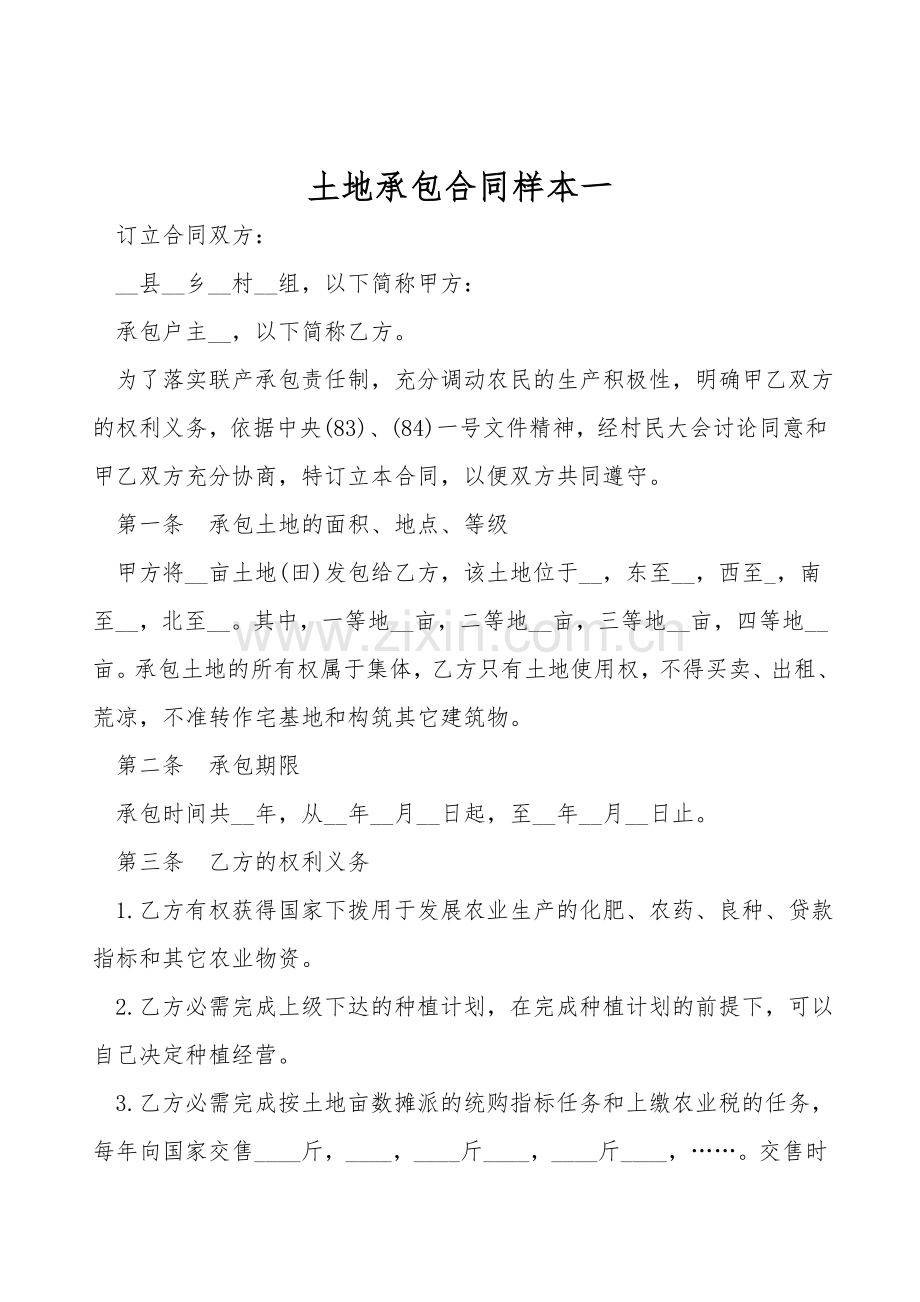 土地承包合同样本一

订立合同双方：

____县____乡____村____组，以下简称甲方：

承包户主____，以下简称乙方。

为了落实联产承包责任制，充分调动农民的生产积极性，明确甲乙双方的权利义务，依据中央(83)、(84)一号文件精神，经村民大会讨论同意和甲乙双方充分协商，特订立本合同，以便双方共同遵守。

第一条　承包土地的面积、地点、等级

甲方将____亩土地(田)发包给乙方，该土地位于____，东至____，西至____，南至____，北至____。其中，一等地____亩，二等地____亩，三等地____亩，四等地____亩。承包土地的所有权属于集体，乙方只有土地使用权，不得买卖、出租、荒凉，不准转作宅基地和构筑其它建筑物。

第二条　承包期限

承包时间共____年，从____年____月____日起，至____年____月____日止。

第三条　乙方的权利义务

1.乙方有权获得国家下拨用于发展农业生产的化肥、农药、良种、贷款指标和其它农业物资。

2.乙方必需完成上级下达的种植计划，在完成种植计划的前提下，可以自己决定种植经营。

3.乙方必需完成按土地亩数摊派的统购指标任务和上缴农业税的任务，每年向国家交售____斤，____，____斤____，____斤____，……。交售时

www.zixin.com.cn